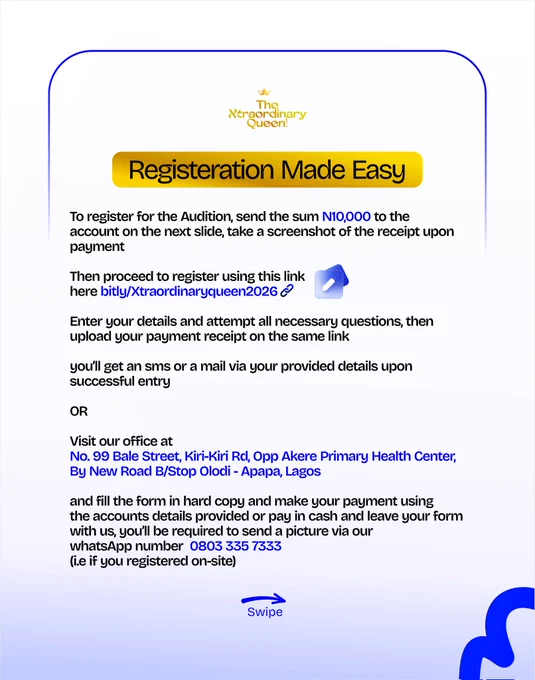 The Xtraordinary Queen!

Registeration Made Easy

To register for the Audition, send the sum N10,000 to the account on the next slide, take a screenshot of the receipt upon payment

Then proceed to register using this link here bitly/Xtraordinaryqueen2026

Enter your details and attempt all necessary questions, then upload your payment receipt on the same link

you'll get an sms or a mail via your provided details upon successful entry

OR

Visit our office at
No. 99 Bale Street, Kiri-Kiri Rd, Opp Akere Primary Health Center, By New Road B/Stop Olodi - Apapa, Lagos

and fill the form in hard copy and make your payment using the accounts details provided or pay in cash and leave your form with us, you'll be required to send a picture via our whatsApp number 0803 335 7333
(i.e if you registered on-site)

Swipe